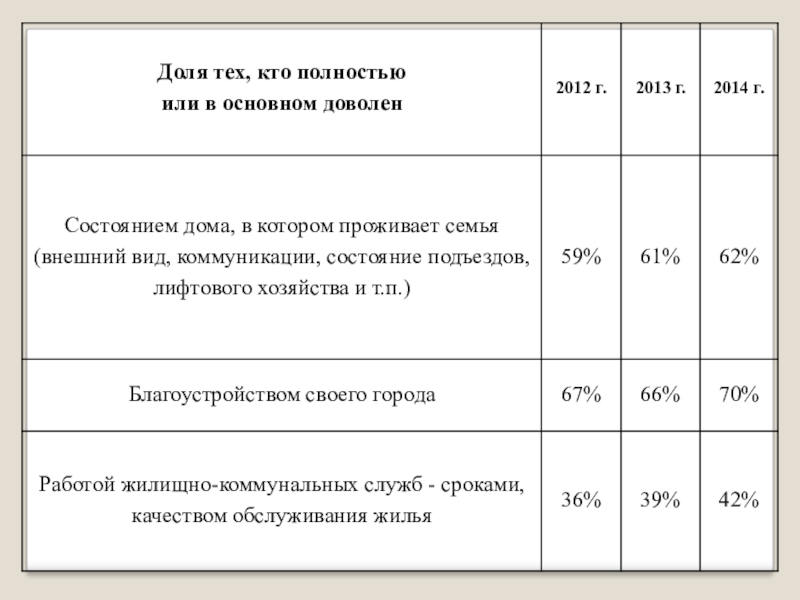 | Доля тех, кто полностью или в основном доволен | 2012 г. | 2013 г. | 2014 г. |
|---|---|---|---|
| Состоянием дома, в котором проживает семья (внешний вид, коммуникации, состояние подъездов, лифтового хозяйства и т.п.) | 59% | 61% | 62% |
| Благоустройством своего города | 67% | 66% | 70% |
| Работой жилищно-коммунальных служб - сроками, качеством обслуживания жилья | 36% | 39% | 42% |